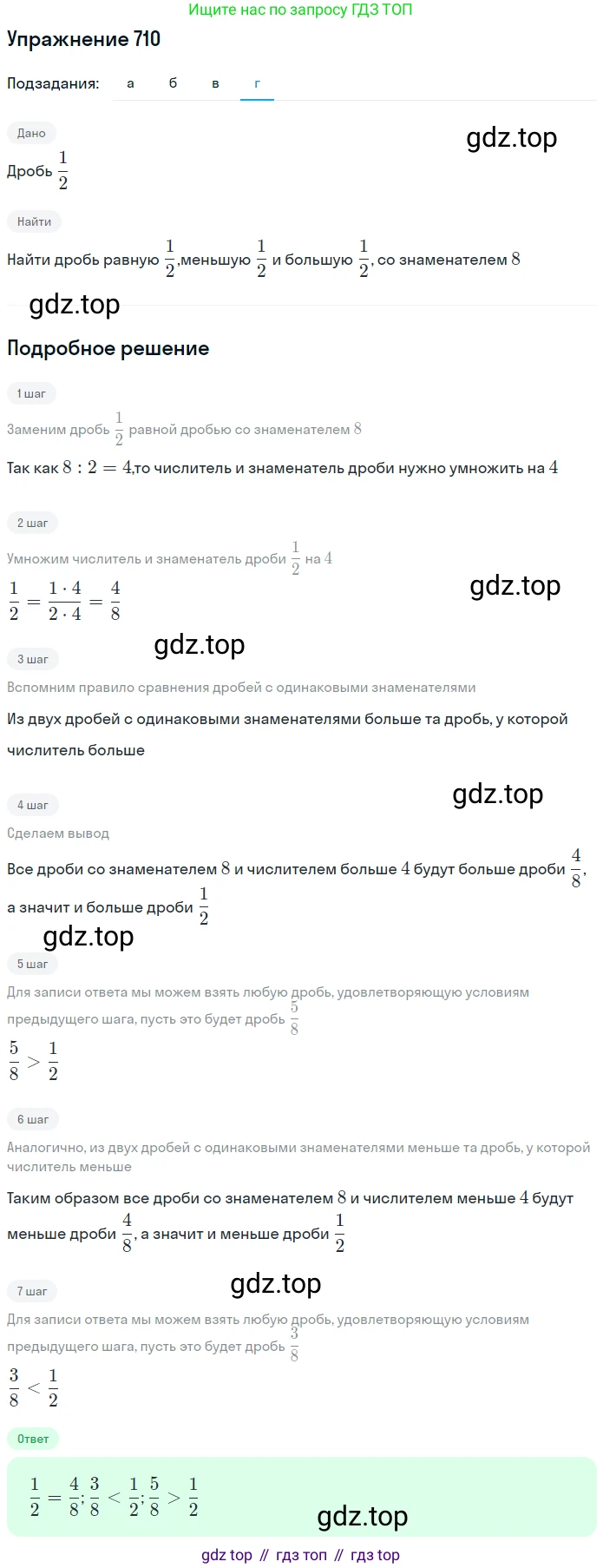 Ищите нас по запросу ГДЗ ТОП

Упражнение 710

Подзадания: а б в г

Дано

gdz.top

Дробь $\frac{1}{2}$

Найти

Найти дробь равную $\frac{1}{2}$,меньшую $\frac{1}{2}$ и большую $\frac{1}{2}$, со знаменателем $8$

gdz.top

Подробное решение

1 шаг

Заменим дробь $\frac{1}{2}$ равной дробью со знаменателем $8$

Так как $8 : 2 = 4$,то числитель и знаменатель дроби нужно умножить на $4$

2 шаг

Умножим числитель и знаменатель дроби $\frac{1}{2}$ на $4$

$\frac{1}{2} = \frac{1 \cdot 4}{2 \cdot 4} = \frac{4}{8}$

gdz.top

gdz.top

3 шаг

Вспомним правило сравнения дробей с одинаковыми знаменателями

Из двух дробей с одинаковыми знаменателями больше та дробь, у которой числитель больше

gdz.top

4 шаг

Сделаем вывод

Все дроби со знаменателем $8$ и числителем больше $4$ будут больше дроби $\frac{4}{8}$, а значит и больше дроби $\frac{1}{2}$

gdz.top

5 шаг

Для записи ответа мы можем взять любую дробь, удовлетворяющую условиям предыдущего шага, пусть это будет дробь $\frac{5}{8}$

$\frac{5}{8} > \frac{1}{2}$

6 шаг

Аналогично, из двух дробей с одинаковыми знаменателями меньше та дробь, у которой числитель меньше

Таким образом все дроби со знаменателем $8$ и числителем меньше $4$ будут меньше дроби $\frac{4}{8}$, а значит и меньше дроби $\frac{1}{2}$

gdz.top

7 шаг

Для записи ответа мы можем взять любую дробь, удовлетворяющую условиям предыдущего шага, пусть это будет дробь $\frac{3}{8}$

$\frac{3}{8} < \frac{1}{2}$

Ответ

$\frac{1}{2} = \frac{4}{8}; \frac{3}{8} < \frac{1}{2}; \frac{5}{8} > \frac{1}{2}$

gdz.top

gdz top // гдз топ // гдз top